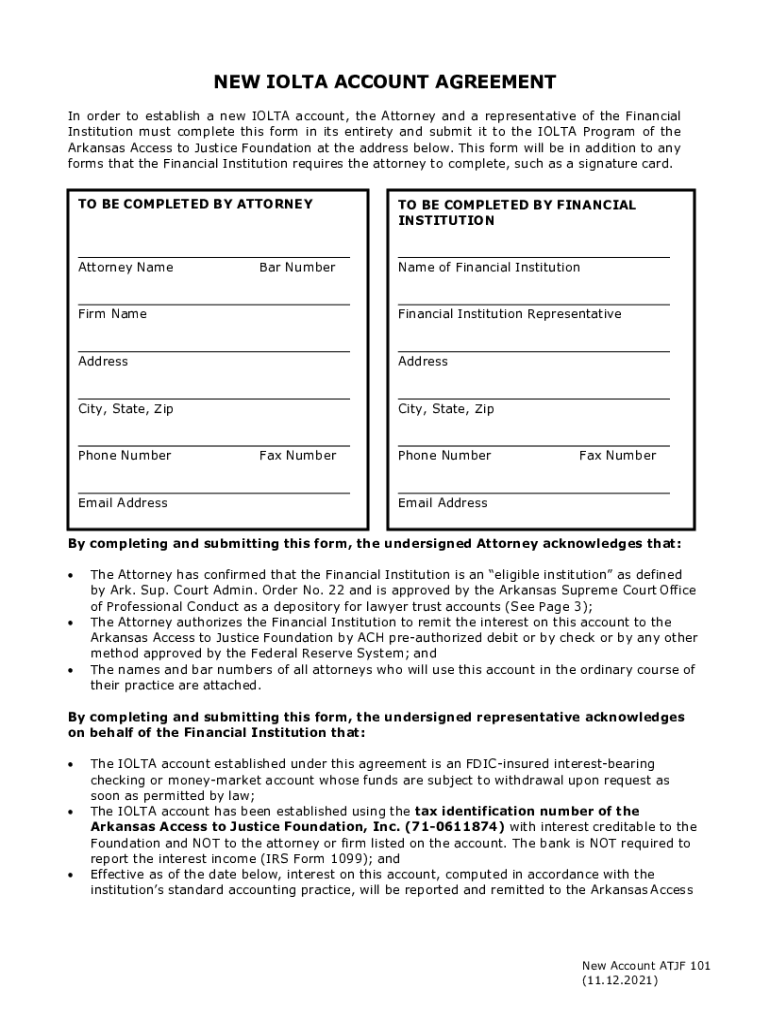 NEW IOLTA ACCOUNT AGREEMENT

In order to establish a new IOLTA account, the Attorney and a representative of the Financial Institution must complete this form in its entirety and submit it to the IOLTA Program of the Arkansas Access to Justice Foundation at the address below. This form will be in addition to any forms that the Financial Institution requires the attorney to complete, such as a signature card.

TO BE COMPLETED BY ATTORNEY

Attorney Name Bar Number

Firm Name

Address

City, State, Zip

Phone Number Fax Number

Email Address

TO BE COMPLETED BY FINANCIAL INSTITUTION

Name of Financial Institution

Financial Institution Representative

Address

City, State, Zip

Phone Number Fax Number

Email Address

By completing and submitting this form, the undersigned Attorney acknowledges that:

• The Attorney has confirmed that the Financial Institution is an "eligible institution" as defined by Ark. Sup. Court Admin. Order No. 22 and is approved by the Arkansas Supreme Court Office of Professional Conduct as a depository for lawyer trust accounts (See Page 3);
• The Attorney authorizes the Financial Institution to remit the interest on this account to the Arkansas Access to Justice Foundation by ACH pre-authorized debit or by check or by any other method approved by the Federal Reserve System; and
• The names and bar numbers of all attorneys who will use this account in the ordinary course of their practice are attached.

By completing and submitting this form, the undersigned representative acknowledges on behalf of the Financial Institution that:

• The IOLTA account established under this agreement is an FDIC-insured interest-bearing checking or money-market account whose funds are subject to withdrawal upon request as soon as permitted by law;
• The IOLTA account has been established using the tax identification number of the Arkansas Access to Justice Foundation, Inc. (71-0611874) with interest creditable to the Foundation and NOT to the attorney or firm listed on the account. The bank is NOT required to report the interest income (IRS Form 1099); and
• Effective as of the date below, interest on this account, computed in accordance with the institution's standard accounting practice, will be reported and remitted to the Arkansas Access

New Account ATJF 101
(11.12.2021)